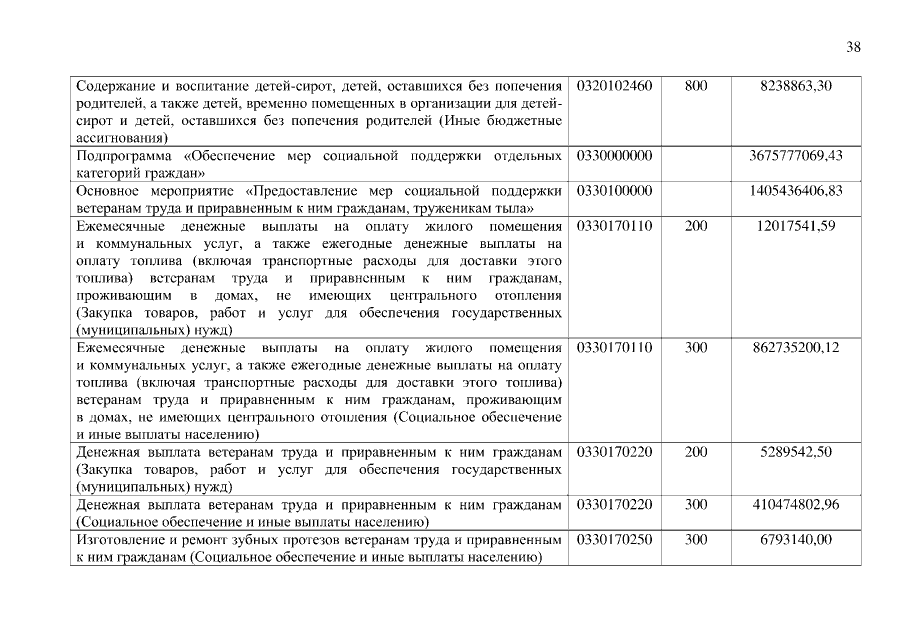 38

| | | | |
|---|---|---|---|
| Содержание и воспитание детей-сирот, детей, оставшихся без попечения родителей, а также детей, временно помещенных в организации для детей-сирот и детей, оставшихся без попечения родителей (Иные бюджетные ассигнования) | 0320102460 | 800 | 8238863,30 |
| Подпрограмма «Обеспечение мер социальной поддержки отдельных категорий граждан» | 0330000000 | | 3675777069,43 |
| Основное мероприятие «Предоставление мер социальной поддержки ветеранам труда и приравненным к ним гражданам, труженикам тыла» | 0330100000 | | 1405436406,83 |
| Ежемесячные денежные выплаты на оплату жилого помещения и коммунальных услуг, а также ежегодные денежные выплаты на оплату топлива (включая транспортные расходы для доставки этого топлива) ветеранам труда и приравненным к ним гражданам, проживающим в домах, не имеющих центрального отопления (Закупка товаров, работ и услуг для обеспечения государственных (муниципальных) нужд) | 0330170110 | 200 | 12017541,59 |
| Ежемесячные денежные выплаты на оплату жилого помещения и коммунальных услуг, а также ежегодные денежные выплаты на оплату топлива (включая транспортные расходы для доставки этого топлива) ветеранам труда и приравненным к ним гражданам, проживающим в домах, не имеющих центрального отопления (Социальное обеспечение и иные выплаты населению) | 0330170110 | 300 | 862735200,12 |
| Денежная выплата ветеранам труда и приравненным к ним гражданам (Закупка товаров, работ и услуг для обеспечения государственных (муниципальных) нужд) | 0330170220 | 200 | 5289542,50 |
| Денежная выплата ветеранам труда и приравненным к ним гражданам (Социальное обеспечение и иные выплаты населению) | 0330170220 | 300 | 410474802,96 |
| Изготовление и ремонт зубных протезов ветеранам труда и приравненным к ним гражданам (Социальное обеспечение и иные выплаты населению) | 0330170250 | 300 | 6793140,00 |